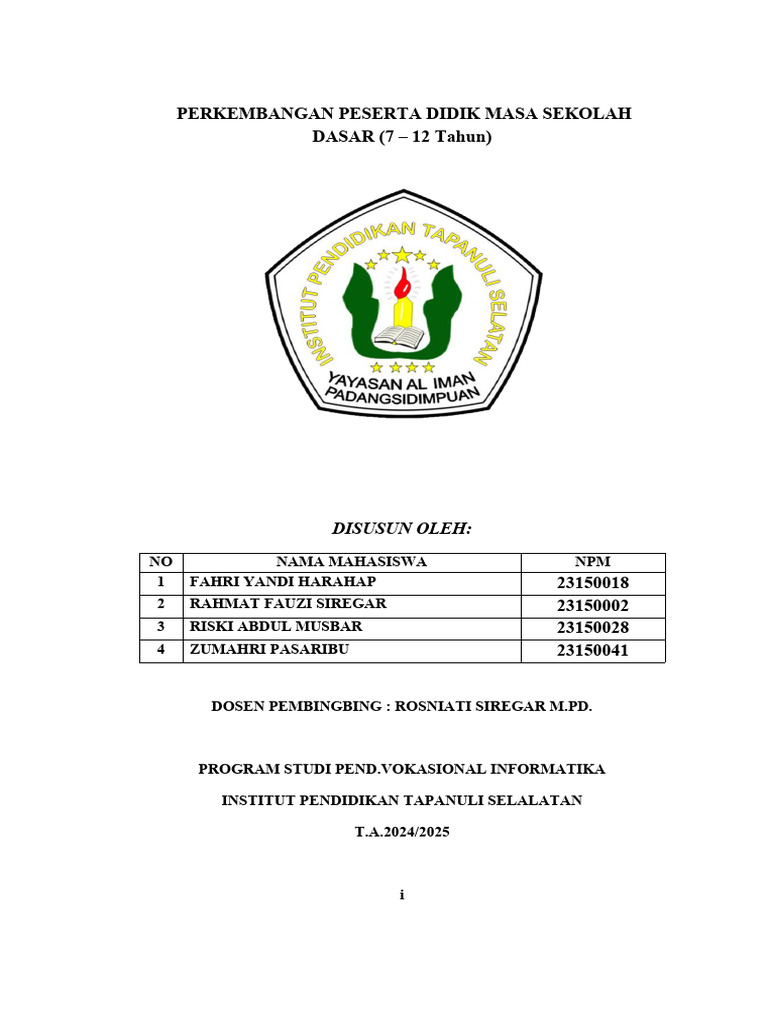 PERKEMBANGAN PESERTA DIDIK MASA SEKOLAH DASAR (7 – 12 Tahun)

INSTITUT PENDIDIKAN TAPANULI SELATAN

YAYASAN AL IMAN
PADANGSIDIMPUAN

DISUSUN OLEH:

| NO | NAMA MAHASISWA | NPM |
|---|---|---|
| 1 | FAHRI YANDI HARAHAP | 23150018 |
| 2 | RAHMAT FAUZI SIREGAR | 23150002 |
| 3 | RISKI ABDUL MUSBAR | 23150028 |
| 4 | ZUMAHRI PASARIBU | 23150041 |

DOSEN PEMBINGBING : ROSNIATI SIREGAR M.PD.

PROGRAM STUDI PEND.VOKASIONAL INFORMATIKA

INSTITUT PENDIDIKAN TAPANULI SELALATAN

T.A.2024/2025

i